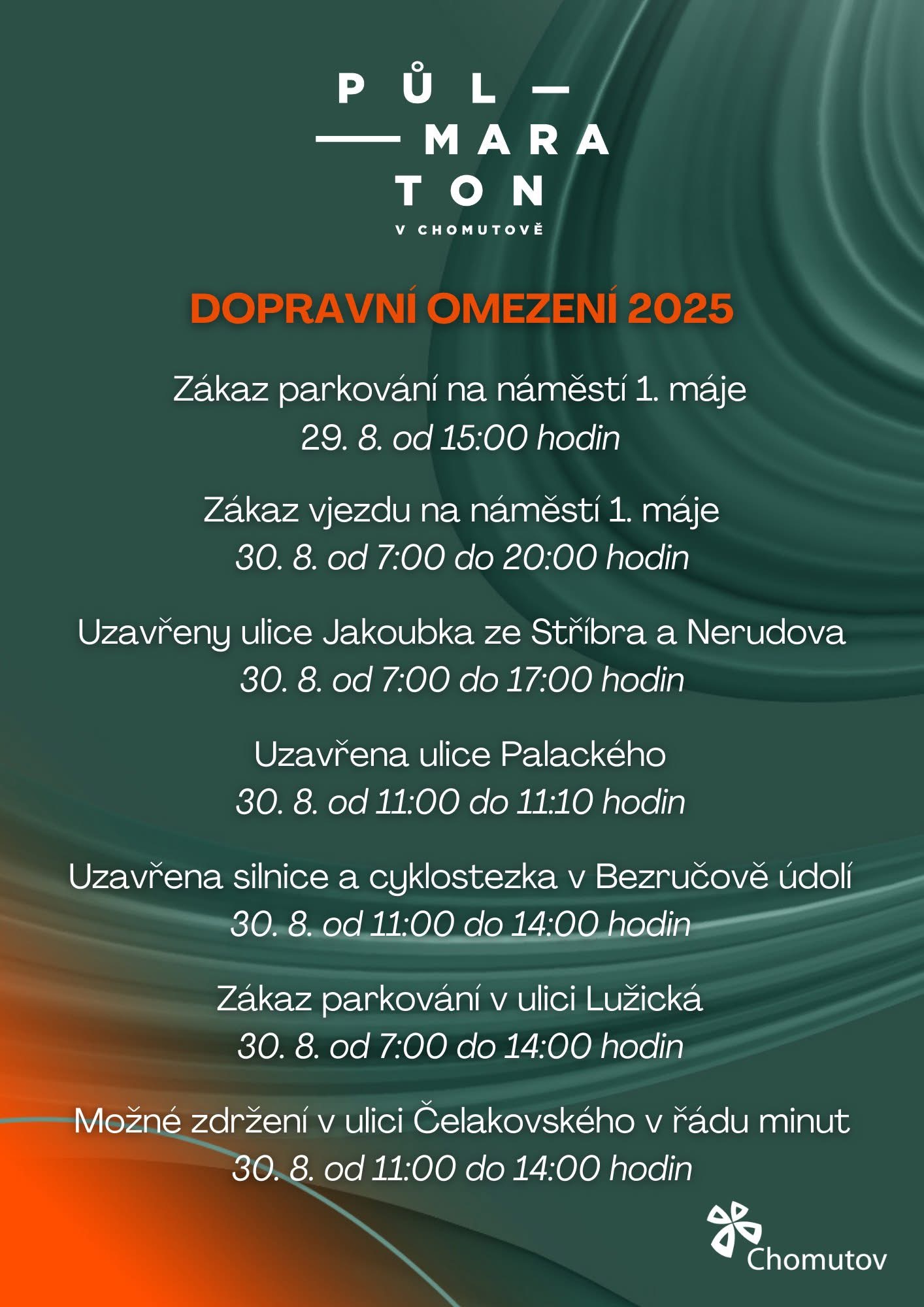 PŮL—
—MARA
TON
V CHOMUTOVĚ

DOPRAVNÍ OMEZENÍ 2025

Zákaz parkování na náměstí 1. máje
29. 8. od 15:00 hodin

Zákaz vjezdu na náměstí 1. máje
30. 8. od 7:00 do 20:00 hodin

Uzavřeny ulice Jakoubka ze Stříbra a Nerudova
30. 8. od 7:00 do 17:00 hodin

Uzavřena ulice Palackého
30. 8. od 11:00 do 11:10 hodin

Uzavřena silnice a cyklostezka v Bezručově údolí
30. 8. od 11:00 do 14:00 hodin

Zákaz parkování v ulici Lužická
30. 8. od 7:00 do 14:00 hodin

Možné zdržení v ulici Čelakovského v řádu minut
30. 8. od 11:00 do 14:00 hodin

Chomutov